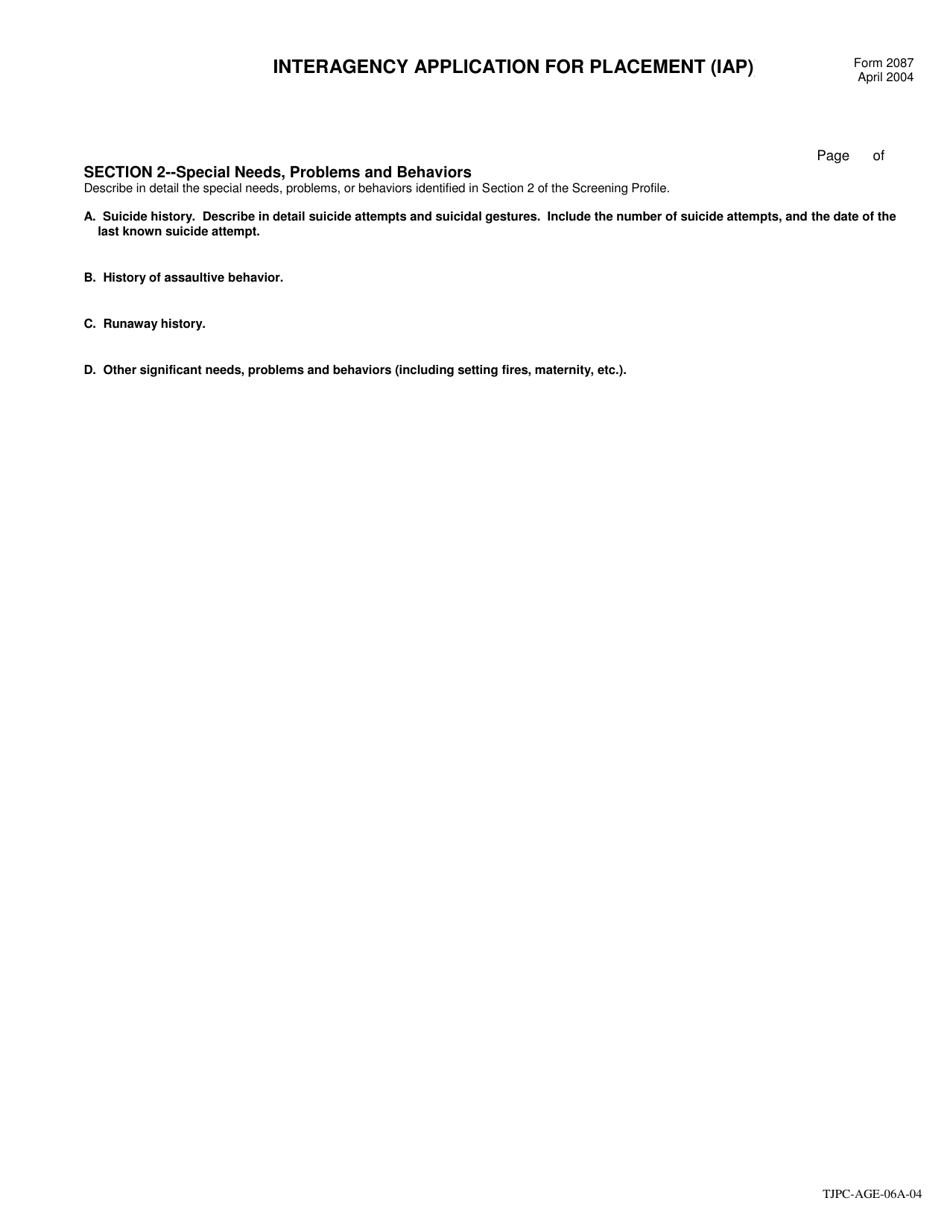 INTERAGENCY APPLICATION FOR PLACEMENT (IAP)

Form 2087
April 2004

Page of

SECTION 2--Special Needs, Problems and Behaviors
Describe in detail the special needs, problems, or behaviors identified in Section 2 of the Screening Profile.

A. Suicide history. Describe in detail suicide attempts and suicidal gestures. Include the number of suicide attempts, and the date of the last known suicide attempt.

B. History of assaultive behavior.

C. Runaway history.

D. Other significant needs, problems and behaviors (including setting fires, maternity, etc.).

TJPC-AGE-06A-04